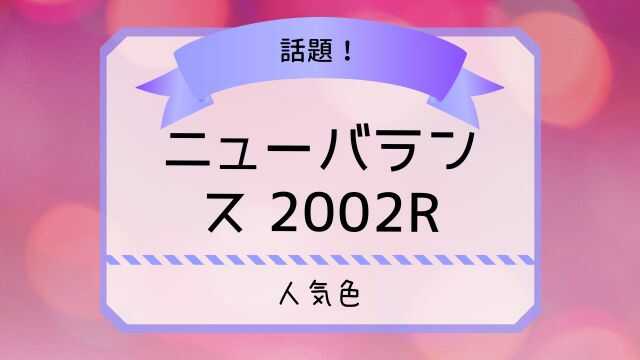 話題！

ニューバランス 2002R

人気色